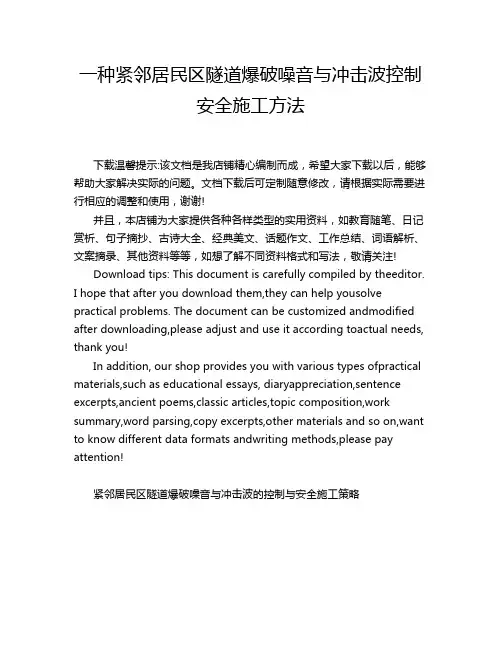 一种紧邻居民区隧道爆破噪音与冲击波控制安全施工方法

下载温馨提示:该文档是我店铺精心编制而成，希望大家下载以后，能够帮助大家解决实际的问题。文档下载后可定制随意修改，请根据实际需要进行相应的调整和使用，谢谢!

并且，本店铺为大家提供各种各样类型的实用资料，如教育随笔、日记赏析、句子摘抄、古诗大全、经典美文、话题作文、工作总结、词语解析、文案摘录、其他资料等等，如想了解不同资料格式和写法，敬请关注!

Download tips: This document is carefully compiled by theeditor. I hope that after you download them,they can help yousolve practical problems. The document can be customized andmodified after downloading,please adjust and use it according toactual needs, thank you!

In addition, our shop provides you with various types ofpractical materials,such as educational essays, diaryappreciation,sentence excerpts,ancient poems,classic articles,topic composition,work summary,word parsing,copy excerpts,other materials and so on,want to know different data formats andwriting methods,please pay attention!

紧邻居民区隧道爆破噪音与冲击波的控制与安全施工策略